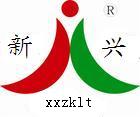 R

新 兴

xxzklt